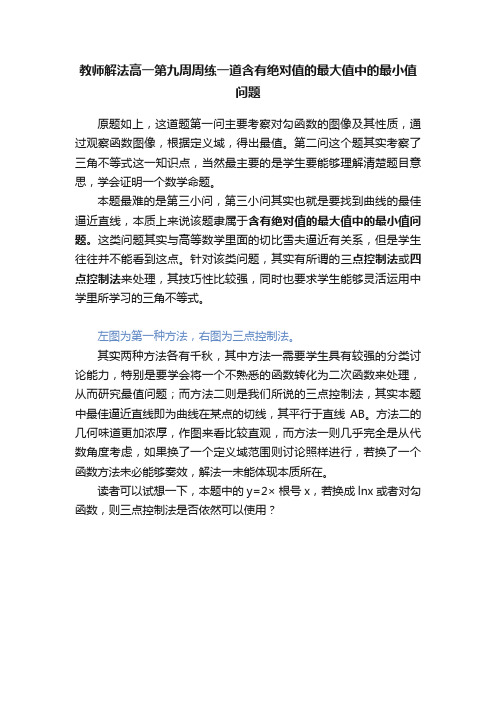 教师解法高一第九周周练一道含有绝对值的最大值中的最小值问题

原题如上，这道题第一问主要考察对勾函数的图像及其性质，通过观察函数图像，根据定义域，得出最值。第二问这个题其实考察了三角不等式这一知识点，当然最主要的是学生要能够理解清楚题目意思，学会证明一个数学命题。

本题最难的是第三小问，第三小问其实也就是要找到曲线的最佳逼近直线，本质上来说该题隶属于含有绝对值的最大值中的最小值问题。这类问题其实与高等数学里面的切比雪夫逼近有关系，但是学生往往并不能看到这点。针对该类问题，其实有所谓的三点控制法或四点控制法来处理，其技巧性比较强，同时也要求学生能够灵活运用中学里所学习的三角不等式。

左图为第一种方法，右图为三点控制法。

其实两种方法各有千秋，其中方法一需要学生具有较强的分类讨论能力，特别是要学会将一个不熟悉的函数转化为二次函数来处理，从而研究最值问题；而方法二则是我们所说的三点控制法，其实本题中最佳逼近直线即为曲线在某点的切线，其平行于直线 AB。方法二的几何味道更加浓厚，作图来看比较直观，而方法一则几乎完全是从代数角度考虑，如果换了一个定义域范围则讨论照样进行，若换了一个函数方法未必能够奏效，解法一未能体现本质所在。

读者可以试想一下，本题中的 y=2× 根号 x，若换成 lnx 或者对勾函数，则三点控制法是否依然可以使用？